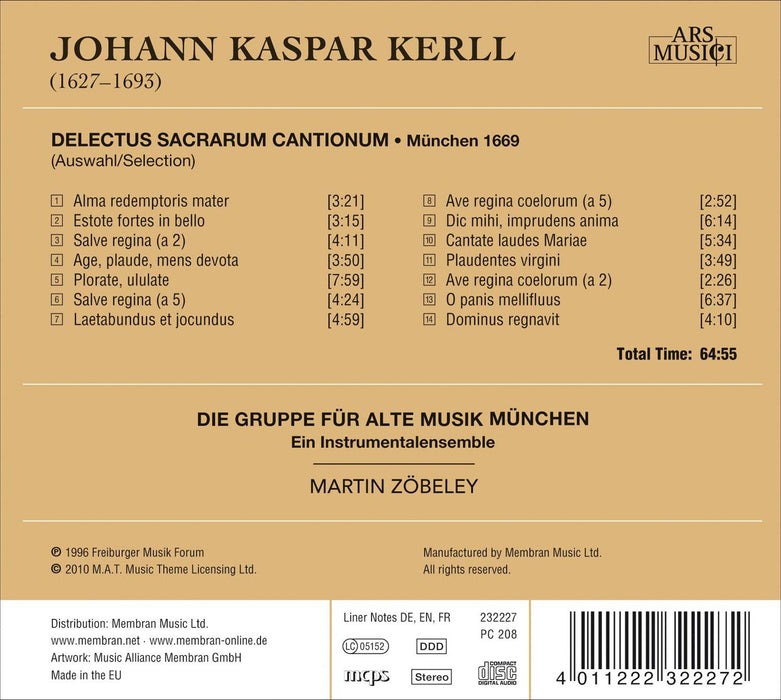 JOHANN KASPAR KERLL
(1627–1693)

ARS MUSICI

DELECTUS SACRARUM CANTIONUM • München 1669
(Auswahl/Selection)

1 Alma redemptoris mater [3:21]
2 Estote fortes in bello [3:15]
3 Salve regina (a 2) [4:11]
4 Age, plaude, mens devota [3:50]
5 Plorate, ululate [7:59]
6 Salve regina (a 5) [4:24]
7 Laetabundus et jocundus [4:59]

8 Ave regina coelorum (a 5) [2:52]
9 Dic mihi, imprudens anima [6:14]
10 Cantate laudes Mariae [5:34]
11 Plaudentes virgini [3:49]
12 Ave regina coelorum (a 2) [2:26]
13 O panis mellifluus [6:37]
14 Dominus regnavit [4:10]

Total Time: 64:55

DIE GRUPPE FÜR ALTE MUSIK MÜNCHEN
Ein Instrumentalensemble

MARTIN ZÖBELEY

℗ 1996 Freiburger Musik Forum
© 2010 M.A.T. Music Theme Licensing Ltd.

Manufactured by Membran Music Ltd.
All rights reserved.

Distribution: Membran Music Ltd.
www.membran.net · www.membran-online.de
Artwork: Music Alliance Membran GmbH
Made in the EU

Liner Notes DE, EN, FR
232227
PC 208
LC 05152
DDD
mcps
Stereo
COMPACT disc DIGITAL AUDIO

4 011222 322272